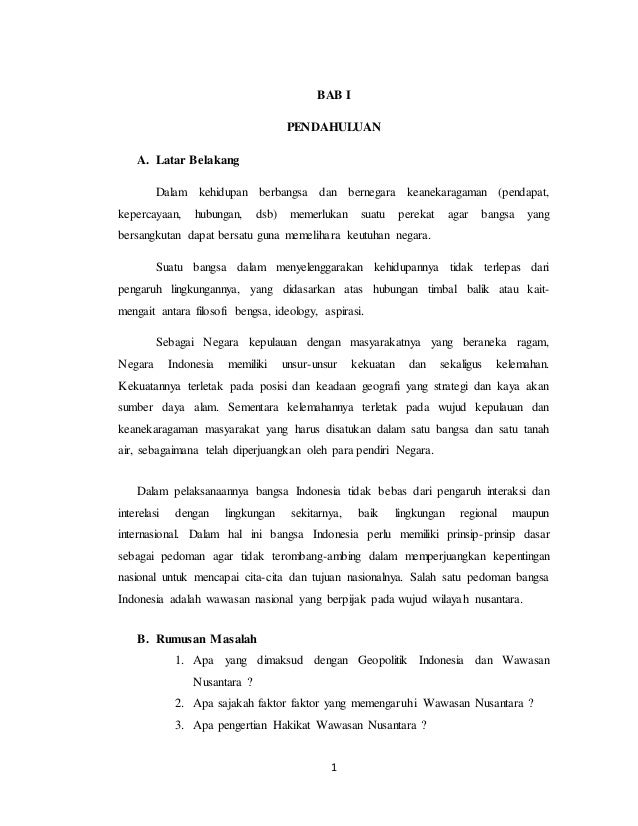 BAB I

PENDAHULUAN

A. Latar Belakang

Dalam kehidupan berbangsa dan bernegara keanekaragaman (pendapat, kepercayaan, hubungan, dsb) memerlukan suatu perekat agar bangsa yang bersangkutan dapat bersatu guna memelihara keutuhan negara.

Suatu bangsa dalam menyelenggarakan kehidupannya tidak terlepas dari pengaruh lingkungannya, yang didasarkan atas hubungan timbal balik atau kait-mengait antara filosofi bengsa, ideology, aspirasi.

Sebagai Negara kepulauan dengan masyarakatnya yang beraneka ragam, Negara Indonesia memiliki unsur-unsur kekuatan dan sekaligus kelemahan. Kekuatannya terletak pada posisi dan keadaan geografi yang strategi dan kaya akan sumber daya alam. Sementara kelemahannya terletak pada wujud kepulauan dan keanekaragaman masyarakat yang harus disatukan dalam satu bangsa dan satu tanah air, sebagaimana telah diperjuangkan oleh para pendiri Negara.

Dalam pelaksanaannya bangsa Indonesia tidak bebas dari pengaruh interaksi dan interelasi dengan lingkungan sekitarnya, baik lingkungan regional maupun internasional. Dalam hal ini bangsa Indonesia perlu memiliki prinsip-prinsip dasar sebagai pedoman agar tidak terombang-ambing dalam memperjuangkan kepentingan nasional untuk mencapai cita-cita dan tujuan nasionalnya. Salah satu pedoman bangsa Indonesia adalah wawasan nasional yang berpijak pada wujud wilayah nusantara.

B. Rumusan Masalah

1. Apa yang dimaksud dengan Geopolitik Indonesia dan Wawasan Nusantara ?
2. Apa sajakah faktor faktor yang memengaruhi Wawasan Nusantara ?
3. Apa pengertian Hakikat Wawasan Nusantara ?

1